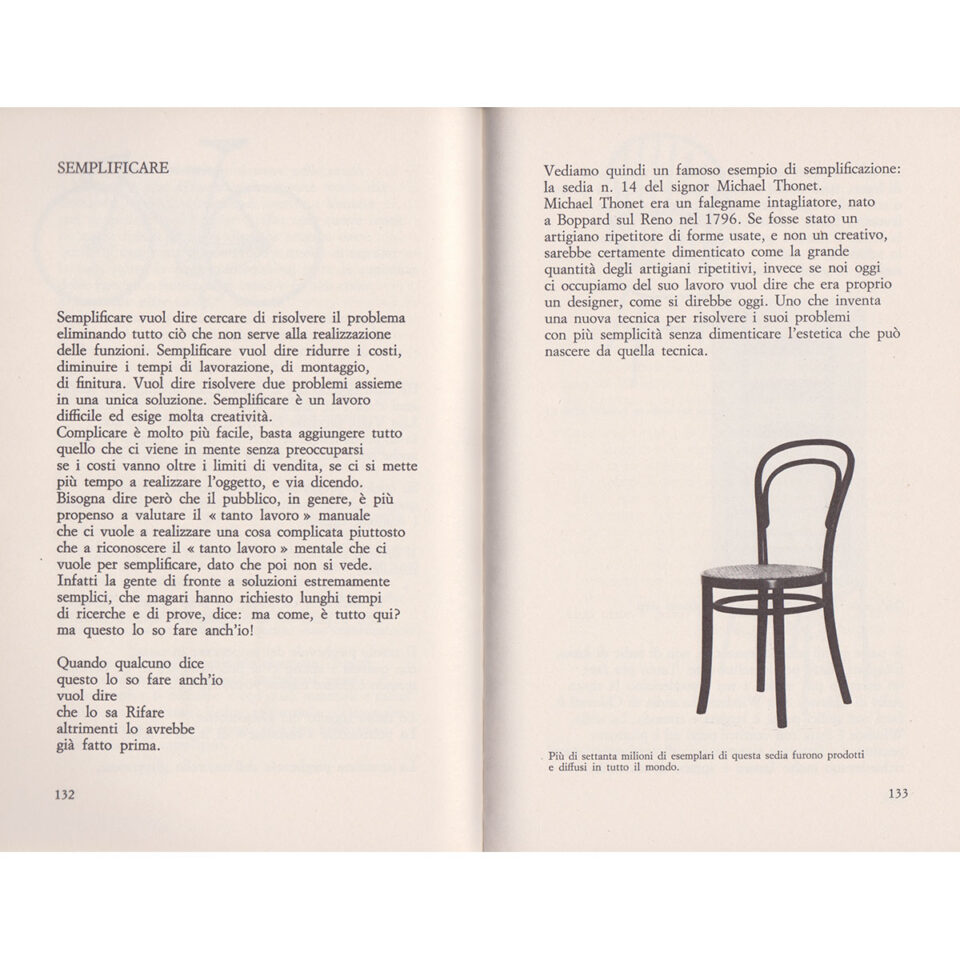 SEMPLIFICARE

Semplificare vuol dire cercare di risolvere il problema eliminando tutto ciò che non serve alla realizzazione delle funzioni. Semplificare vuol dire ridurre i costi, diminuire i tempi di lavorazione, di montaggio, di finitura. Vuol dire risolvere due problemi assieme in una unica soluzione. Semplificare è un lavoro difficile ed esige molta creatività.
Complicare è molto più facile, basta aggiungere tutto quello che ci viene in mente senza preoccuparsi se i costi vanno oltre i limiti di vendita, se ci si mette più tempo a realizzare l'oggetto, e via dicendo.
Bisogna dire però che il pubblico, in genere, è più propenso a valutare il « tanto lavoro » manuale che ci vuole a realizzare una cosa complicata piuttosto che a riconoscere il « tanto lavoro » mentale che ci vuole per semplificare, dato che poi non si vede.
Infatti la gente di fronte a soluzioni estremamente semplici, che magari hanno richiesto lunghi tempi di ricerche e di prove, dice: ma come, è tutto qui? ma questo lo so fare anch'io!

Quando qualcuno dice
questo lo so fare anch'io
vuol dire
che lo sa Rifare
altrimenti lo avrebbe
già fatto prima.

132

Vediamo quindi un famoso esempio di semplificazione: la sedia n. 14 del signor Michael Thonet.
Michael Thonet era un falegname intagliatore, nato a Boppard sul Reno nel 1796. Se fosse stato un artigiano ripetitore di forme usate, e non un creativo, sarebbe certamente dimenticato come la grande quantità degli artigiani ripetitivi, invece se noi oggi ci occupiamo del suo lavoro vuol dire che era proprio un designer, come si direbbe oggi. Uno che inventa una nuova tecnica per risolvere i suoi problemi con più semplicità senza dimenticare l'estetica che può nascere da quella tecnica.

Più di settanta milioni di esemplari di questa sedia furono prodotti e diffusi in tutto il mondo.

133